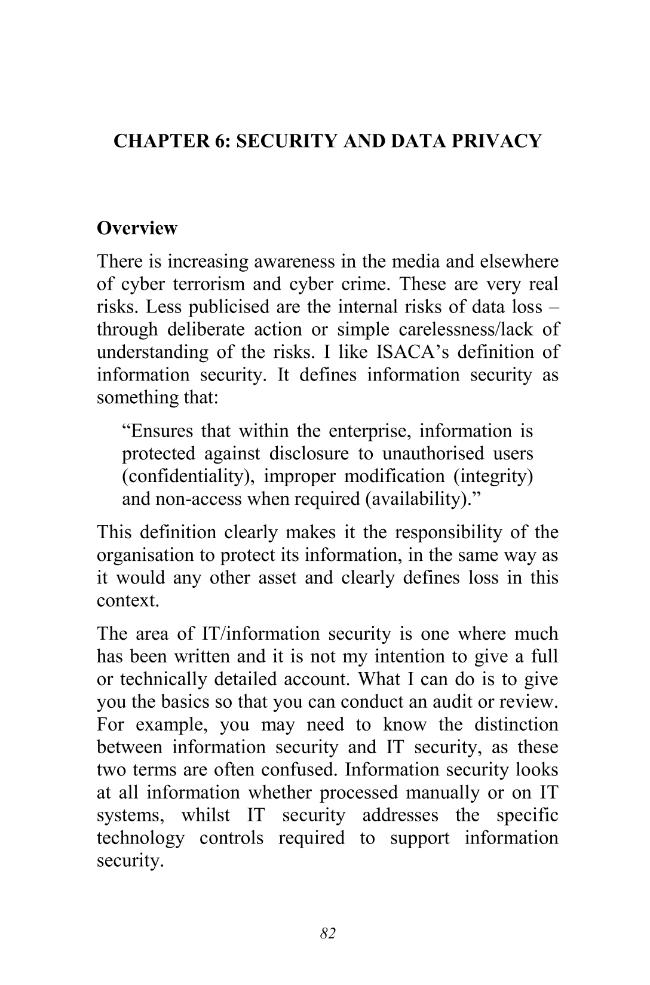 CHAPTER 6: SECURITY AND DATA PRIVACY

Overview

There is increasing awareness in the media and elsewhere of cyber terrorism and cyber crime. These are very real risks. Less publicised are the internal risks of data loss – through deliberate action or simple carelessness/lack of understanding of the risks. I like ISACA's definition of information security. It defines information security as something that:

"Ensures that within the enterprise, information is protected against disclosure to unauthorised users (confidentiality), improper modification (integrity) and non-access when required (availability)."

This definition clearly makes it the responsibility of the organisation to protect its information, in the same way as it would any other asset and clearly defines loss in this context.

The area of IT/information security is one where much has been written and it is not my intention to give a full or technically detailed account. What I can do is to give you the basics so that you can conduct an audit or review. For example, you may need to know the distinction between information security and IT security, as these two terms are often confused. Information security looks at all information whether processed manually or on IT systems, whilst IT security addresses the specific technology controls required to support information security.

82